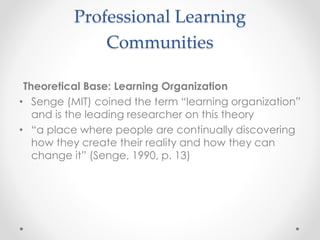 Professional Learning Communities

Theoretical Base: Learning Organization

• Senge (MIT) coined the term "learning organization" and is the leading researcher on this theory
• "a place where people are continually discovering how they create their reality and how they can change it" (Senge, 1990, p. 13)